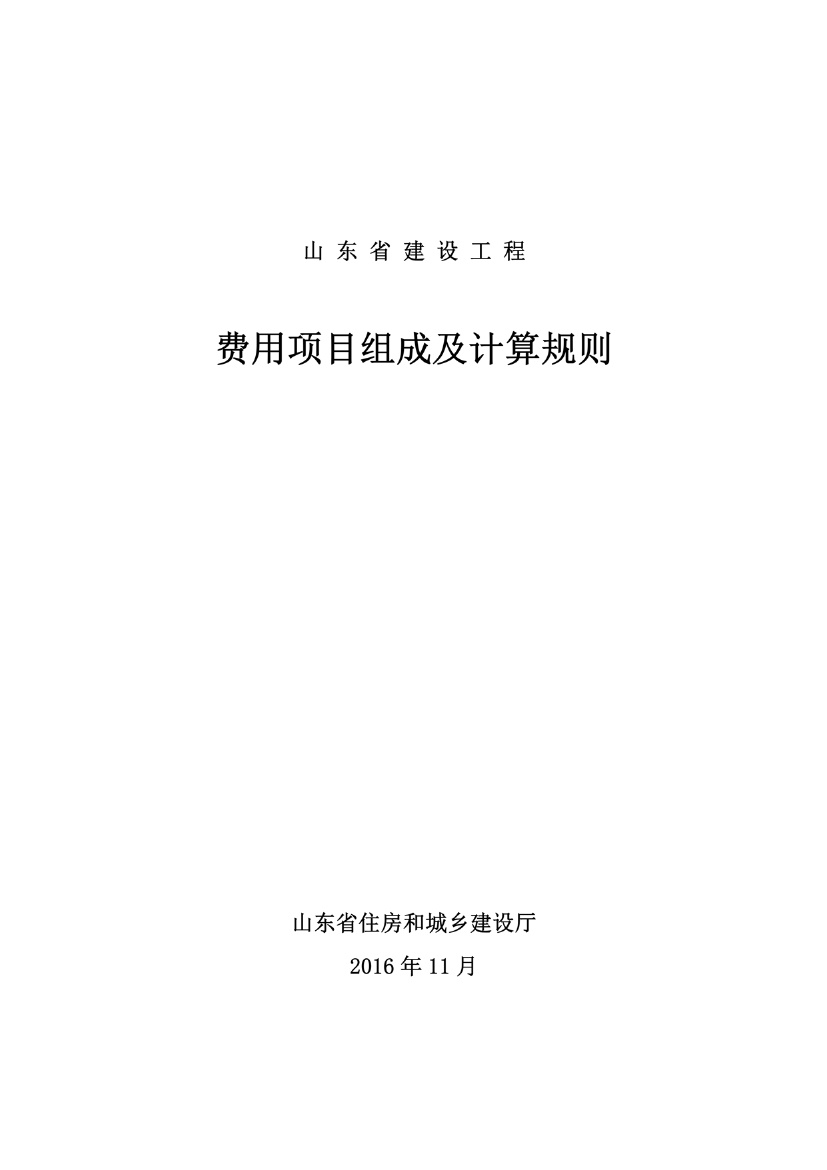 山东省建设工程

费用项目组成及计算规则

山东省住房和城乡建设厅

2016年11月